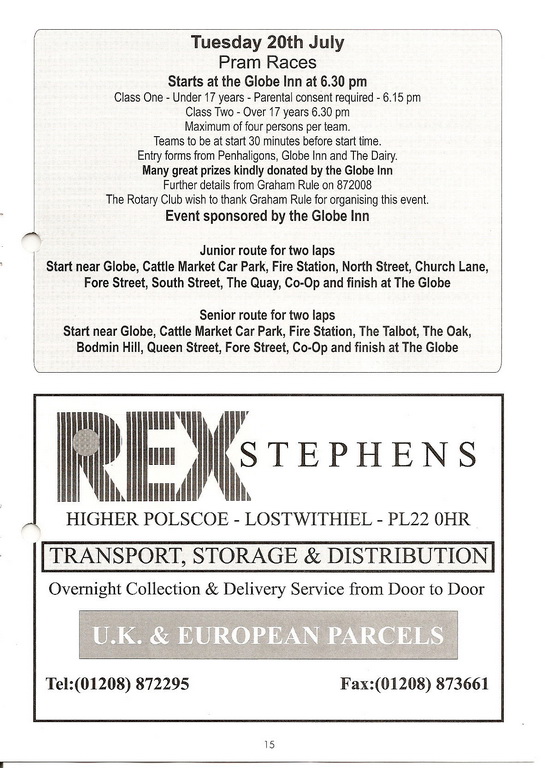 Tuesday 20th July
Pram Races
Starts at the Globe Inn at 6.30 pm
Class One - Under 17 years - Parental consent required - 6.15 pm
Class Two - Over 17 years 6.30 pm
Maximum of four persons per team.
Teams to be at start 30 minutes before start time.
Entry forms from Penhaligons, Globe Inn and The Dairy.
Many great prizes kindly donated by the Globe Inn
Further details from Graham Rule on 872008
The Rotary Club wish to thank Graham Rule for organising this event.
Event sponsored by the Globe Inn

Junior route for two laps
Start near Globe, Cattle Market Car Park, Fire Station, North Street, Church Lane, Fore Street, South Street, The Quay, Co-Op and finish at The Globe

Senior route for two laps
Start near Globe, Cattle Market Car Park, Fire Station, The Talbot, The Oak, Bodmin Hill, Queen Street, Fore Street, Co-Op and finish at The Globe

REX STEPHENS
HIGHER POLSCOE - LOSTWITHIEL - PL22 0HR
TRANSPORT, STORAGE & DISTRIBUTION
Overnight Collection & Delivery Service from Door to Door
U.K. & EUROPEAN PARCELS
Tel:(01208) 872295
Fax:(01208) 873661

15